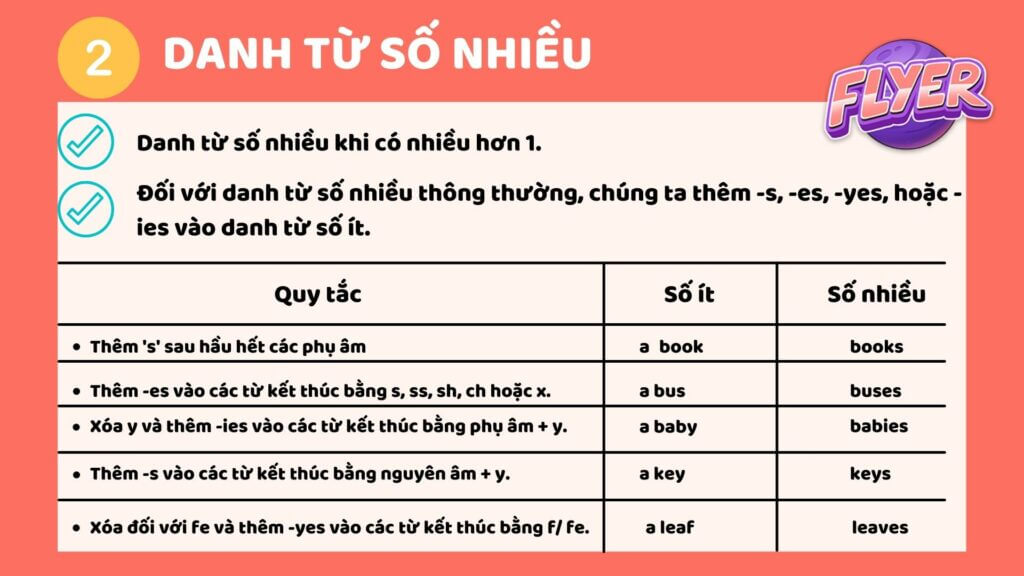 2 DANH TỪ SỐ NHIỀU

FLYER

Danh từ số nhiều khi có nhiều hơn 1.

Đối với danh từ số nhiều thông thường, chúng ta thêm -s, -es, -yes, hoặc -ies vào danh từ số ít.

| Quy tắc | Số ít | Số nhiều |
|---|---|---|
| • Thêm 's' sau hầu hết các phụ âm | a book | books |
| • Thêm -es vào các từ kết thúc bằng s, ss, sh, ch hoặc x. | a bus | buses |
| • Xóa y và thêm -ies vào các từ kết thúc bằng phụ âm + y. | a baby | babies |
| • Thêm -s vào các từ kết thúc bằng nguyên âm + y. | a key | keys |
| • Xóa đối với fe và thêm -yes vào các từ kết thúc bằng f/ fe. | a leaf | leaves |